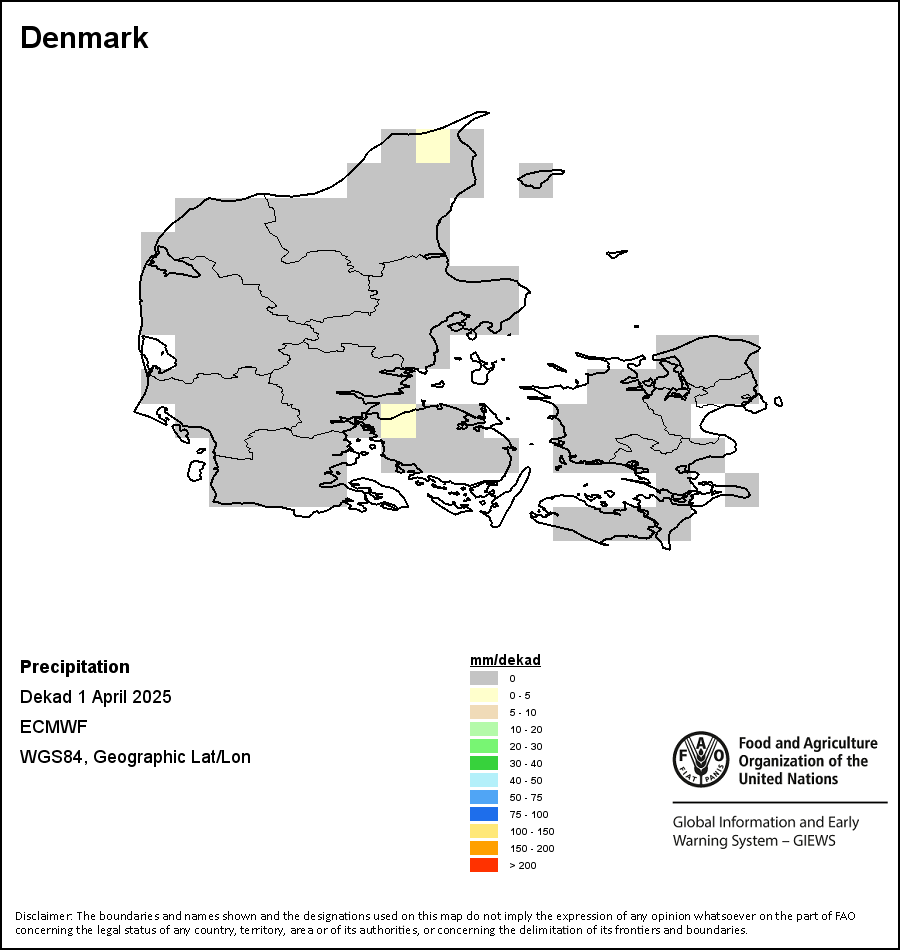 Denmark

Precipitation
Dekad 1 April 2025
ECMWF
WGS84, Geographic Lat/Lon

mm/dekad
0
0 - 5
5 - 10
10 - 20
20 - 30
30 - 40
40 - 50
50 - 75
75 - 100
100 - 150
150 - 200
> 200

FAO FIAT PANIS
Food and Agriculture Organization of the United Nations

Global Information and Early Warning System – GIEWS

Disclaimer: The boundaries and names shown and the designations used on this map do not imply the expression of any opinion whatsoever on the part of FAO concerning the legal status of any country, territory, area or of its authorities, or concerning the delimitation of its frontiers and boundaries.